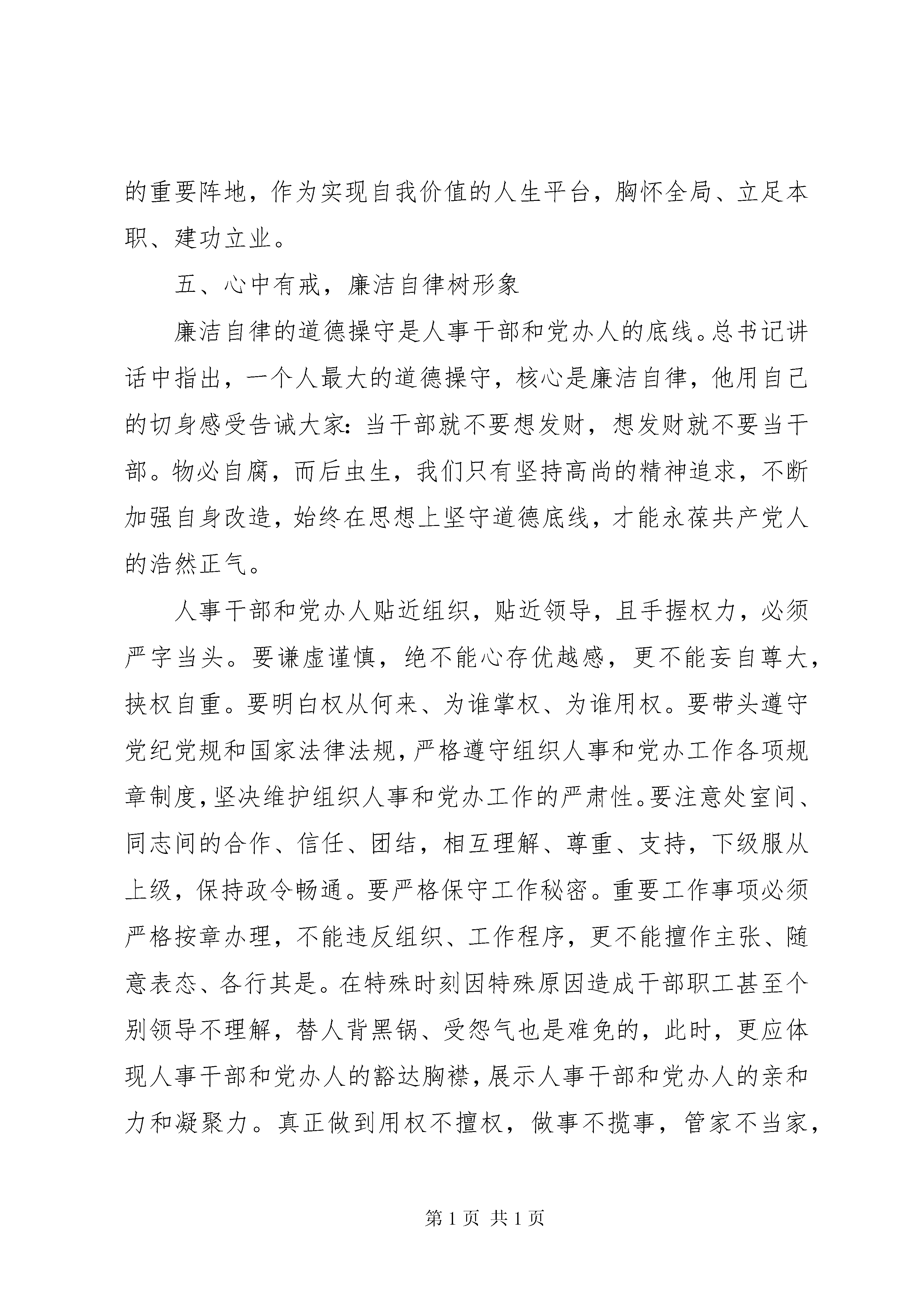 的重要阵地，作为实现自我价值的人生平台，胸怀全局、立足本职、建功立业。

五、心中有戒，廉洁自律树形象

廉洁自律的道德操守是人事干部和党办人的底线。总书记讲话中指出，一个人最大的道德操守，核心是廉洁自律，他用自己的切身感受告诫大家：当干部就不要想发财，想发财就不要当干部。物必自腐，而后虫生，我们只有坚持高尚的精神追求，不断加强自身改造，始终在思想上坚守道德底线，才能永葆共产党人的浩然正气。

人事干部和党办人贴近组织，贴近领导，且手握权力，必须严字当头。要谦虚谨慎，绝不能心存优越感，更不能妄自尊大，挟权自重。要明白权从何来、为谁掌权、为谁用权。要带头遵守党纪党规和国家法律法规，严格遵守组织人事和党办工作各项规章制度，坚决维护组织人事和党办工作的严肃性。要注意处室间、同志间的合作、信任、团结，相互理解、尊重、支持，下级服从上级，保持政令畅通。要严格保守工作秘密。重要工作事项必须严格按章办理，不能违反组织、工作程序，更不能擅作主张、随意表态、各行其是。在特殊时刻因特殊原因造成干部职工甚至个别领导不理解，替人背黑锅、受怨气也是难免的，此时，更应体现人事干部和党办人的豁达胸襟，展示人事干部和党办人的亲和力和凝聚力。真正做到用权不擅权，做事不揽事，管家不当家，

第 1 页 共 1 页